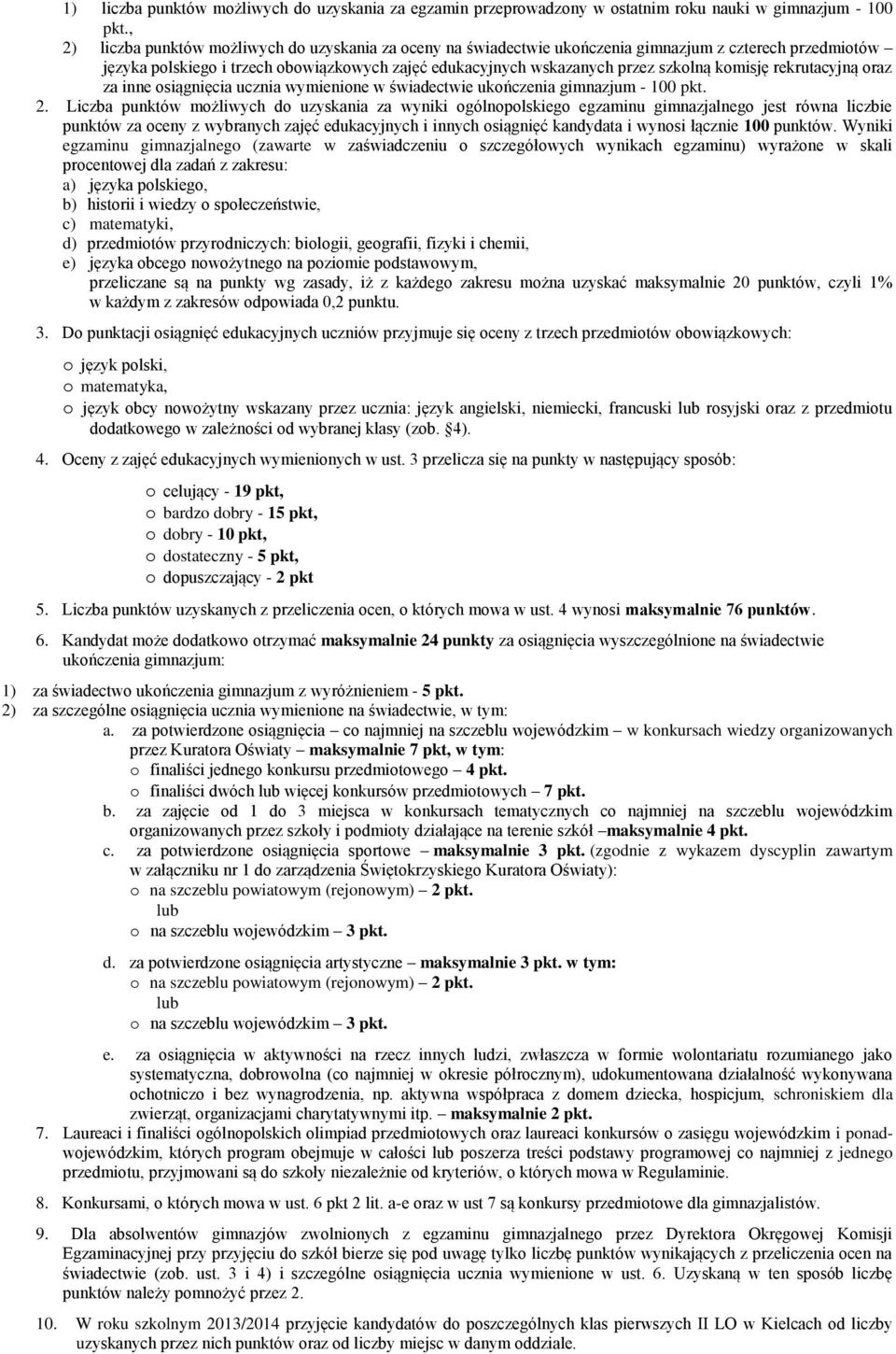 1) liczba punktów możliwych do uzyskania za egzamin przeprowadzony w ostatnim roku nauki w gimnazjum - 100 pkt.,

2) liczba punktów możliwych do uzyskania za oceny na świadectwie ukończenia gimnazjum z czterech przedmiotów – języka polskiego i trzech obowiązkowych zajęć edukacyjnych wskazanych przez szkolną komisję rekrutacyjną oraz za inne osiągnięcia ucznia wymienione w świadectwie ukończenia gimnazjum - 100 pkt.

2. Liczba punktów możliwych do uzyskania za wyniki ogólnopolskiego egzaminu gimnazjalnego jest równa liczbie punktów za oceny z wybranych zajęć edukacyjnych i innych osiągnięć kandydata i wynosi łącznie 100 punktów. Wyniki egzaminu gimnazjalnego (zawarte w zaświadczeniu o szczegółowych wynikach egzaminu) wyrażone w skali procentowej dla zadań z zakresu:
a) języka polskiego,
b) historii i wiedzy o społeczeństwie,
c) matematyki,
d) przedmiotów przyrodniczych: biologii, geografii, fizyki i chemii,
e) języka obcego nowożytnego na poziomie podstawowym,
przeliczane są na punkty wg zasady, iż z każdego zakresu można uzyskać maksymalnie 20 punktów, czyli 1% w każdym z zakresów odpowiada 0,2 punktu.

3. Do punktacji osiągnięć edukacyjnych uczniów przyjmuje się oceny z trzech przedmiotów obowiązkowych:

o język polski,
o matematyka,
o język obcy nowożytny wskazany przez ucznia: język angielski, niemiecki, francuski lub rosyjski oraz z przedmiotu dodatkowego w zależności od wybranej klasy (zob. §4).

4. Oceny z zajęć edukacyjnych wymienionych w ust. 3 przelicza się na punkty w następujący sposób:

o celujący - 19 pkt,
o bardzo dobry - 15 pkt,
o dobry - 10 pkt,
o dostateczny - 5 pkt,
o dopuszczający - 2 pkt

5. Liczba punktów uzyskanych z przeliczenia ocen, o których mowa w ust. 4 wynosi maksymalnie 76 punktów.

6. Kandydat może dodatkowo otrzymać maksymalnie 24 punkty za osiągnięcia wyszczególnione na świadectwie ukończenia gimnazjum:

1) za świadectwo ukończenia gimnazjum z wyróżnieniem - 5 pkt.
2) za szczególne osiągnięcia ucznia wymienione na świadectwie, w tym:
a. za potwierdzone osiągnięcia – co najmniej na szczeblu wojewódzkim – w konkursach wiedzy organizowanych przez Kuratora Oświaty – maksymalnie 7 pkt, w tym:
o finaliści jednego konkursu przedmiotowego – 4 pkt.
o finaliści dwóch lub więcej konkursów przedmiotowych – 7 pkt.
b. za zajęcie od 1 do 3 miejsca w konkursach tematycznych co najmniej na szczeblu wojewódzkim organizowanych przez szkoły i podmioty działające na terenie szkół –maksymalnie 4 pkt.
c. za potwierdzone osiągnięcia sportowe – maksymalnie 3 pkt. (zgodnie z wykazem dyscyplin zawartym w załączniku nr 1 do zarządzenia Świętokrzyskiego Kuratora Oświaty):
o na szczeblu powiatowym (rejonowym) – 2 pkt.
lub
o na szczeblu wojewódzkim – 3 pkt.
d. za potwierdzone osiągnięcia artystyczne – maksymalnie 3 pkt. w tym:
o na szczeblu powiatowym (rejonowym) – 2 pkt.
lub
o na szczeblu wojewódzkim – 3 pkt.
e. za osiągnięcia w aktywności na rzecz innych ludzi, zwłaszcza w formie wolontariatu rozumianego jako systematyczna, dobrowolna (co najmniej w okresie półrocznym), udokumentowana działalność wykonywana ochotniczo i bez wynagrodzenia, np. aktywna współpraca z domem dziecka, hospicjum, schroniskiem dla zwierząt, organizacjami charytatywnymi itp. – maksymalnie 2 pkt.

7. Laureaci i finaliści ogólnopolskich olimpiad przedmiotowych oraz laureaci konkursów o zasięgu wojewódzkim i ponadwojewódzkim, których program obejmuje w całości lub poszerza treści podstawy programowej co najmniej z jednego przedmiotu, przyjmowani są do szkoły niezależnie od kryteriów, o których mowa w Regulaminie.

8. Konkursami, o których mowa w ust. 6 pkt 2 lit. a-e oraz w ust 7 są konkursy przedmiotowe dla gimnazjalistów.

9. Dla absolwentów gimnazjów zwolnionych z egzaminu gimnazjalnego przez Dyrektora Okręgowej Komisji Egzaminacyjnej przy przyjęciu do szkół bierze się pod uwagę tylko liczbę punktów wynikających z przeliczenia ocen na świadectwie (zob. ust. 3 i 4) i szczególne osiągnięcia ucznia wymienione w ust. 6. Uzyskaną w ten sposób liczbę punktów należy pomnożyć przez 2.

10. W roku szkolnym 2013/2014 przyjęcie kandydatów do poszczególnych klas pierwszych II LO w Kielcach od liczby uzyskanych przez nich punktów oraz od liczby miejsc w danym oddziale.